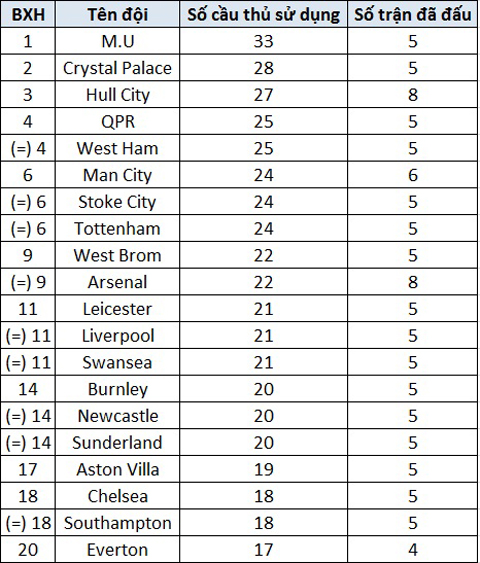 | BXH | Tên đội | Số cầu thủ sử dụng | Số trận đã đấu |
|---|---|---|---|
| 1 | M.U | 33 | 5 |
| 2 | Crystal Palace | 28 | 5 |
| 3 | Hull City | 27 | 8 |
| 4 | QPR | 25 | 5 |
| (=) 4 | West Ham | 25 | 5 |
| 6 | Man City | 24 | 6 |
| (=) 6 | Stoke City | 24 | 5 |
| (=) 6 | Tottenham | 24 | 5 |
| 9 | West Brom | 22 | 5 |
| (=) 9 | Arsenal | 22 | 8 |
| 11 | Leicester | 21 | 5 |
| (=) 11 | Liverpool | 21 | 5 |
| (=) 11 | Swansea | 21 | 5 |
| 14 | Burnley | 20 | 5 |
| (=) 14 | Newcastle | 20 | 5 |
| (=) 14 | Sunderland | 20 | 5 |
| 17 | Aston Villa | 19 | 5 |
| 18 | Chelsea | 18 | 5 |
| (=) 18 | Southampton | 18 | 5 |
| 20 | Everton | 17 | 4 |